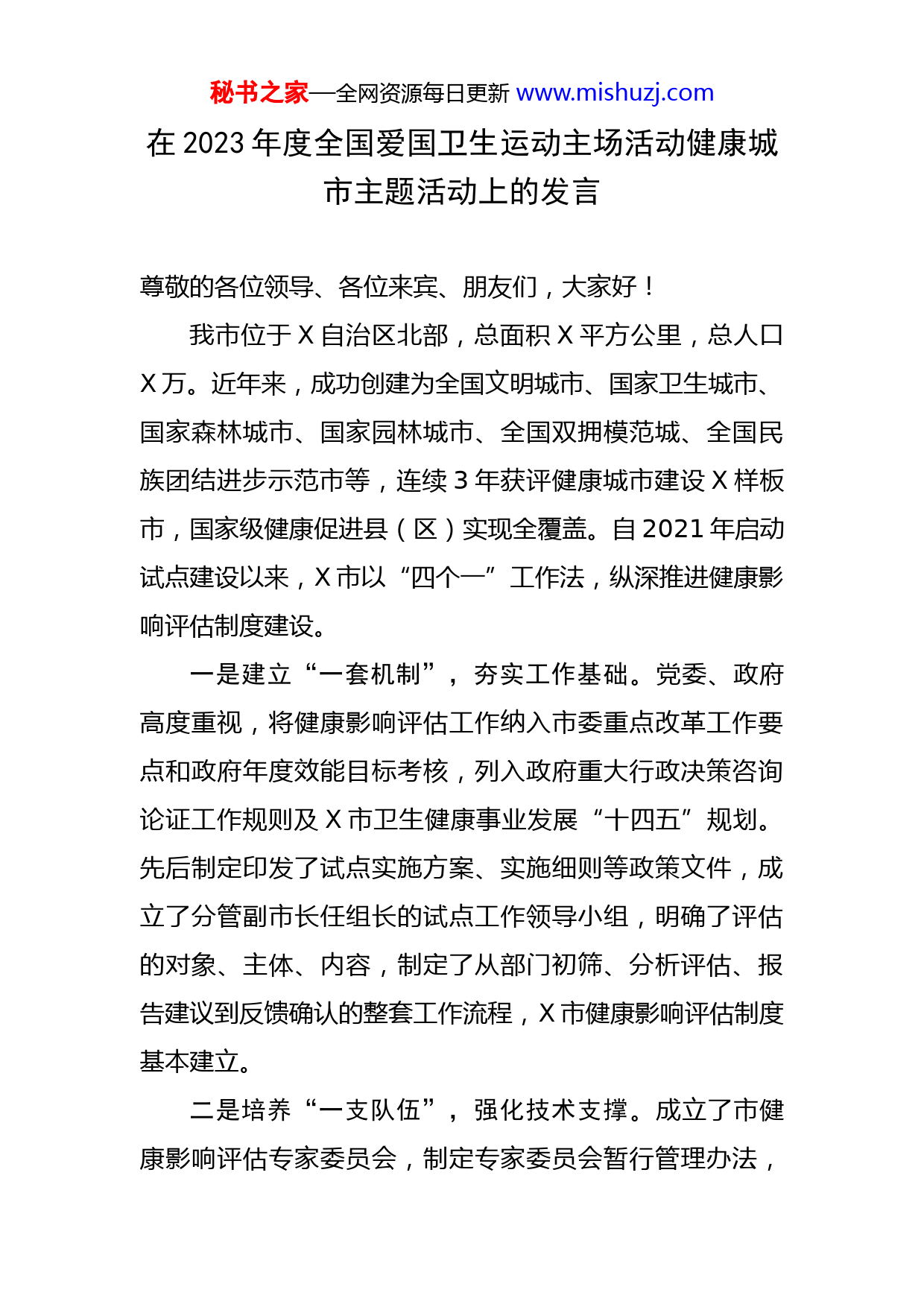 秘书之家—全网资源每日更新 www.mishuzj.com

在 2023 年度全国爱国卫生运动主场活动健康城市主题活动上的发言

尊敬的各位领导、各位来宾、朋友们，大家好！

我市位于 X 自治区北部，总面积 X 平方公里，总人口 X 万。近年来，成功创建为全国文明城市、国家卫生城市、国家森林城市、国家园林城市、全国双拥模范城、全国民族团结进步示范市等，连续 3 年获评健康城市建设 X 样板市，国家级健康促进县（区）实现全覆盖。自 2021 年启动试点建设以来，X 市以“四个一”工作法，纵深推进健康影响评估制度建设。

一是建立“一套机制”，夯实工作基础。党委、政府高度重视，将健康影响评估工作纳入市委重点改革工作要点和政府年度效能目标考核，列入政府重大行政决策咨询论证工作规则及 X 市卫生健康事业发展“十四五”规划。先后制定印发了试点实施方案、实施细则等政策文件，成立了分管副市长任组长的试点工作领导小组，明确了评估的对象、主体、内容，制定了从部门初筛、分析评估、报告建议到反馈确认的整套工作流程，X 市健康影响评估制度基本建立。

二是培养“一支队伍”，强化技术支撑。成立了市健康影响评估专家委员会，制定专家委员会暂行管理办法，